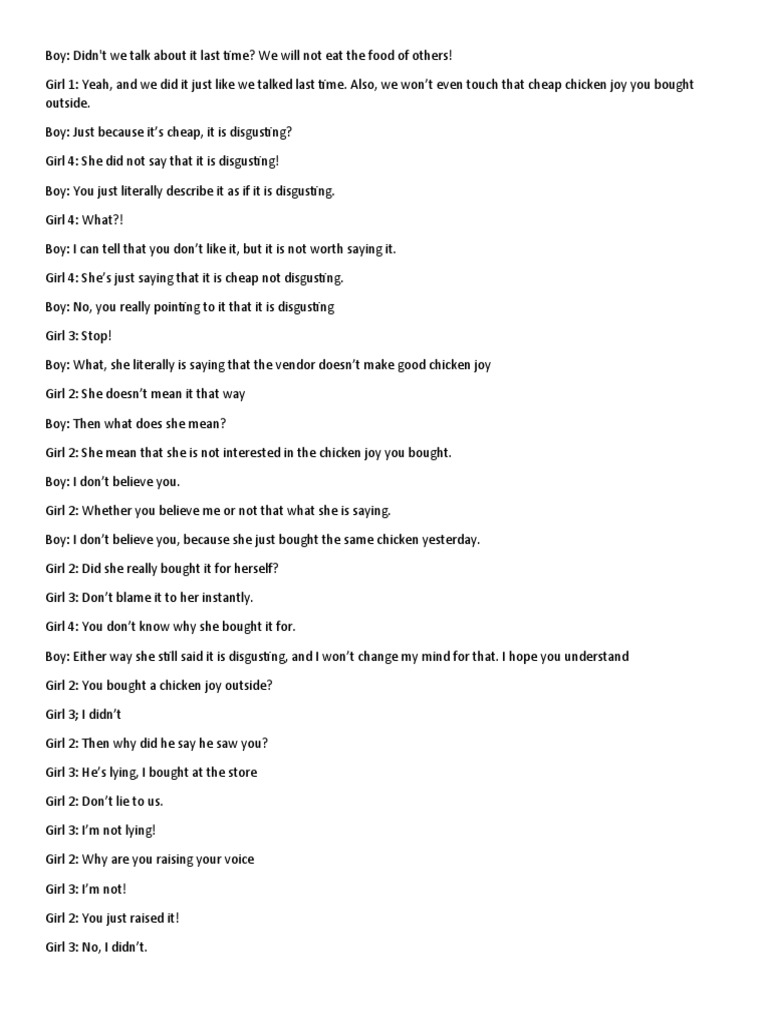 Boy: Didn't we talk about it last time? We will not eat the food of others!

Girl 1: Yeah, and we did it just like we talked last time. Also, we won't even touch that cheap chicken joy you bought outside.

Boy: Just because it's cheap, it is disgusting?

Girl 4: She did not say that it is disgusting!

Boy: You just literally describe it as if it is disgusting.

Girl 4: What?!

Boy: I can tell that you don't like it, but it is not worth saying it.

Girl 4: She's just saying that it is cheap not disgusting.

Boy: No, you really pointing to it that it is disgusting

Girl 3: Stop!

Boy: What, she literally is saying that the vendor doesn't make good chicken joy

Girl 2: She doesn't mean it that way

Boy: Then what does she mean?

Girl 2: She mean that she is not interested in the chicken joy you bought.

Boy: I don't believe you.

Girl 2: Whether you believe me or not that what she is saying.

Boy: I don't believe you, because she just bought the same chicken yesterday.

Girl 2: Did she really bought it for herself?

Girl 3: Don't blame it to her instantly.

Girl 4: You don't know why she bought it for.

Boy: Either way she still said it is disgusting, and I won't change my mind for that. I hope you understand

Girl 2: You bought a chicken joy outside?

Girl 3; I didn't

Girl 2: Then why did he say he saw you?

Girl 3: He's lying, I bought at the store

Girl 2: Don't lie to us.

Girl 3: I'm not lying!

Girl 2: Why are you raising your voice

Girl 3: I'm not!

Girl 2: You just raised it!

Girl 3: No, I didn't.